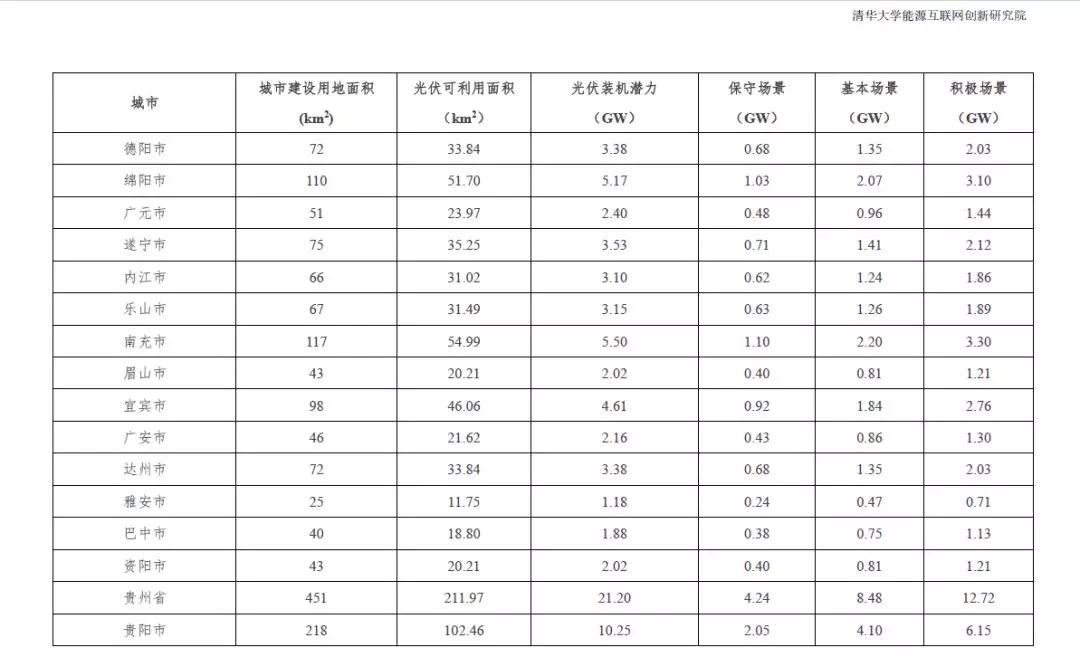 清华大学能源互联网创新研究院

| 城市 | 城市建设用地面积 ($km^2$) | 光伏可利用面积 ($km^2$) | 光伏装机潜力 (GW) | 保守场景 (GW) | 基本场景 (GW) | 积极场景 (GW) |
|---|---|---|---|---|---|---|
| 德阳市 | 72 | 33.84 | 3.38 | 0.68 | 1.35 | 2.03 |
| 绵阳市 | 110 | 51.70 | 5.17 | 1.03 | 2.07 | 3.10 |
| 广元市 | 51 | 23.97 | 2.40 | 0.48 | 0.96 | 1.44 |
| 遂宁市 | 75 | 35.25 | 3.53 | 0.71 | 1.41 | 2.12 |
| 内江市 | 66 | 31.02 | 3.10 | 0.62 | 1.24 | 1.86 |
| 乐山市 | 67 | 31.49 | 3.15 | 0.63 | 1.26 | 1.89 |
| 南充市 | 117 | 54.99 | 5.50 | 1.10 | 2.20 | 3.30 |
| 眉山市 | 43 | 20.21 | 2.02 | 0.40 | 0.81 | 1.21 |
| 宜宾市 | 98 | 46.06 | 4.61 | 0.92 | 1.84 | 2.76 |
| 广安市 | 46 | 21.62 | 2.16 | 0.43 | 0.86 | 1.30 |
| 达州市 | 72 | 33.84 | 3.38 | 0.68 | 1.35 | 2.03 |
| 雅安市 | 25 | 11.75 | 1.18 | 0.24 | 0.47 | 0.71 |
| 巴中市 | 40 | 18.80 | 1.88 | 0.38 | 0.75 | 1.13 |
| 资阳市 | 43 | 20.21 | 2.02 | 0.40 | 0.81 | 1.21 |
| 贵州省 | 451 | 211.97 | 21.20 | 4.24 | 8.48 | 12.72 |
| 贵阳市 | 218 | 102.46 | 10.25 | 2.05 | 4.10 | 6.15 |